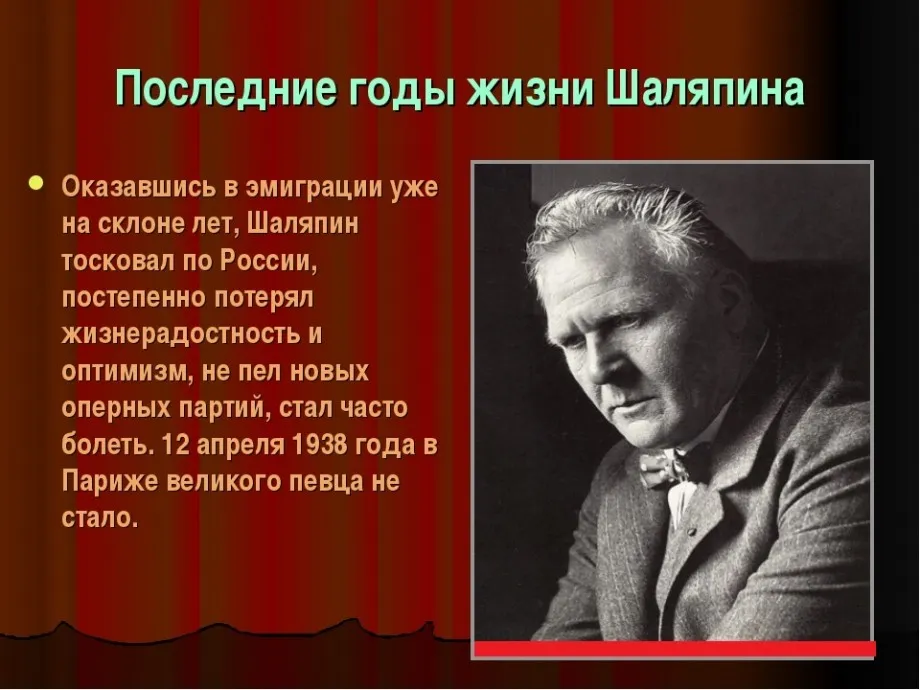 Последние годы жизни Шаляпина

• Оказавшись в эмиграции уже на склоне лет, Шаляпин тосковал по России, постепенно потерял жизнерадостность и оптимизм, не пел новых оперных партий, стал часто болеть. 12 апреля 1938 года в Париже великого певца не стало.